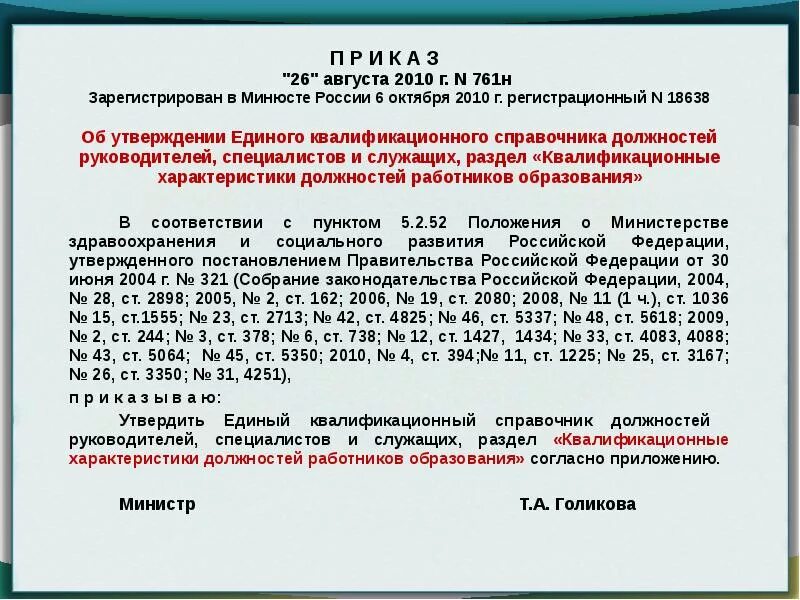 П Р И К А З
"26" августа 2010 г. N 761н
Зарегистрирован в Минюсте России 6 октября 2010 г. регистрационный N 18638

Об утверждении Единого квалификационного справочника должностей руководителей, специалистов и служащих, раздел «Квалификационные характеристики должностей работников образования»

В соответствии с пунктом 5.2.52 Положения о Министерстве здравоохранения и социального развития Российской Федерации, утвержденного постановлением Правительства Российской Федерации от 30 июня 2004 г. № 321 (Собрание законодательства Российской Федерации, 2004, № 28, ст. 2898; 2005, № 2, ст. 162; 2006, № 19, ст. 2080; 2008, № 11 (1 ч.), ст. 1036 № 15, ст.1555; № 23, ст. 2713; № 42, ст. 4825; № 46, ст. 5337; № 48, ст. 5618; 2009, № 2, ст. 244; № 3, ст. 378; № 6, ст. 738; № 12, ст. 1427, 1434; № 33, ст. 4083, 4088; № 43, ст. 5064; № 45, ст. 5350; 2010, № 4, ст. 394;№ 11, ст. 1225; № 25, ст. 3167; № 26, ст. 3350; № 31, 4251),

п р и к а з ы в а ю:

Утвердить Единый квалификационный справочник должностей руководителей, специалистов и служащих, раздел «Квалификационные характеристики должностей работников образования» согласно приложению.

Министр Т.А. Голикова